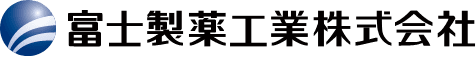 富士製薬工業株式会社